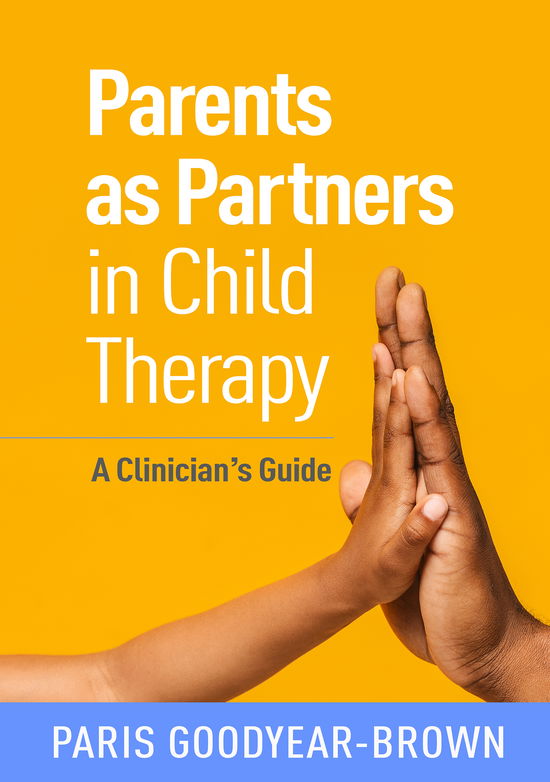 Parents as Partners in Child Therapy

A Clinician's Guide

PARIS GOODYEAR-BROWN